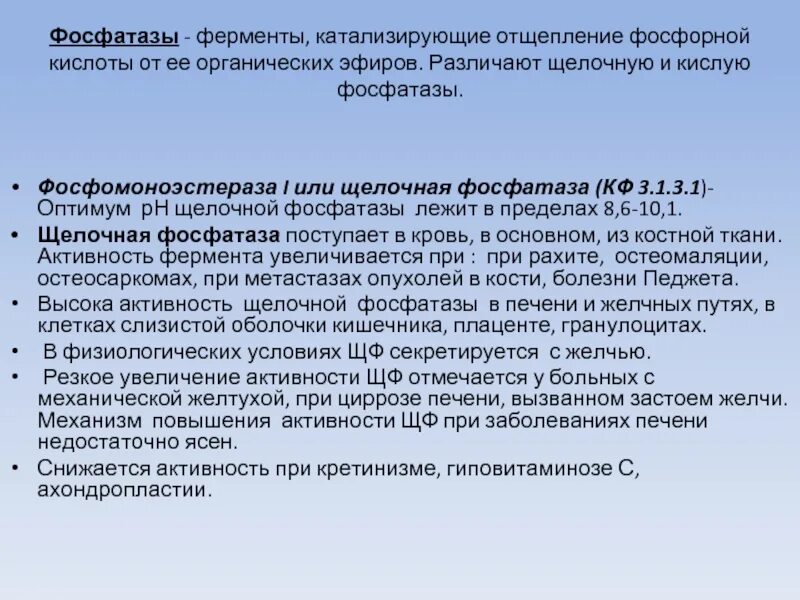 Фосфатазы - ферменты, катализирующие отщепление фосфорной кислоты от ее органических эфиров. Различают щелочную и кислую фосфатазы.

• Фосфомоноэстераза I или щелочная фосфатаза (КФ 3.1.3.1)- Оптимум рН щелочной фосфатазы лежит в пределах 8,6-10,1.
• Щелочная фосфатаза поступает в кровь, в основном, из костной ткани. Активность фермента увеличивается при : при рахите, остеомаляции, остеосаркомах, при метастазах опухолей в кости, болезни Педжета.
• Высока активность щелочной фосфатазы в печени и желчных путях, в клетках слизистой оболочки кишечника, плаценте, гранулоцитах.
• В физиологических условиях ЩФ секретируется с желчью.
• Резкое увеличение активности ЩФ отмечается у больных с механической желтухой, при циррозе печени, вызванном застоем желчи. Механизм повышения активности ЩФ при заболеваниях печени недостаточно ясен.
• Снижается активность при кретинизме, гиповитаминозе С, ахондропластии.